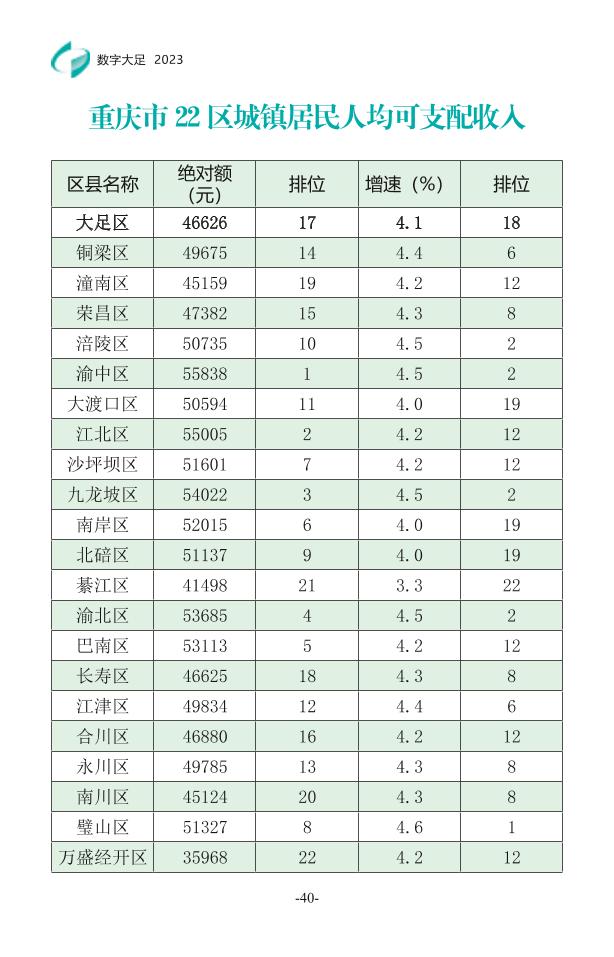 数字大足 2023

重庆市22区城镇居民人均可支配收入

| 区县名称 | 绝对额（元） | 排位 | 增速（%） | 排位 |
|---|---|---|---|---|
| 大足区 | 46626 | 17 | 4.1 | 18 |
| 铜梁区 | 49675 | 14 | 4.4 | 6 |
| 潼南区 | 45159 | 19 | 4.2 | 12 |
| 荣昌区 | 47382 | 15 | 4.3 | 8 |
| 涪陵区 | 50735 | 10 | 4.5 | 2 |
| 渝中区 | 55838 | 1 | 4.5 | 2 |
| 大渡口区 | 50594 | 11 | 4.0 | 19 |
| 江北区 | 55005 | 2 | 4.2 | 12 |
| 沙坪坝区 | 51601 | 7 | 4.2 | 12 |
| 九龙坡区 | 54022 | 3 | 4.5 | 2 |
| 南岸区 | 52015 | 6 | 4.0 | 19 |
| 北碚区 | 51137 | 9 | 4.0 | 19 |
| 綦江区 | 41498 | 21 | 3.3 | 22 |
| 渝北区 | 53685 | 4 | 4.5 | 2 |
| 巴南区 | 53113 | 5 | 4.2 | 12 |
| 长寿区 | 46625 | 18 | 4.3 | 8 |
| 江津区 | 49834 | 12 | 4.4 | 6 |
| 合川区 | 46880 | 16 | 4.2 | 12 |
| 永川区 | 49785 | 13 | 4.3 | 8 |
| 南川区 | 45124 | 20 | 4.3 | 8 |
| 璧山区 | 51327 | 8 | 4.6 | 1 |
| 万盛经开区 | 35968 | 22 | 4.2 | 12 |

-40-